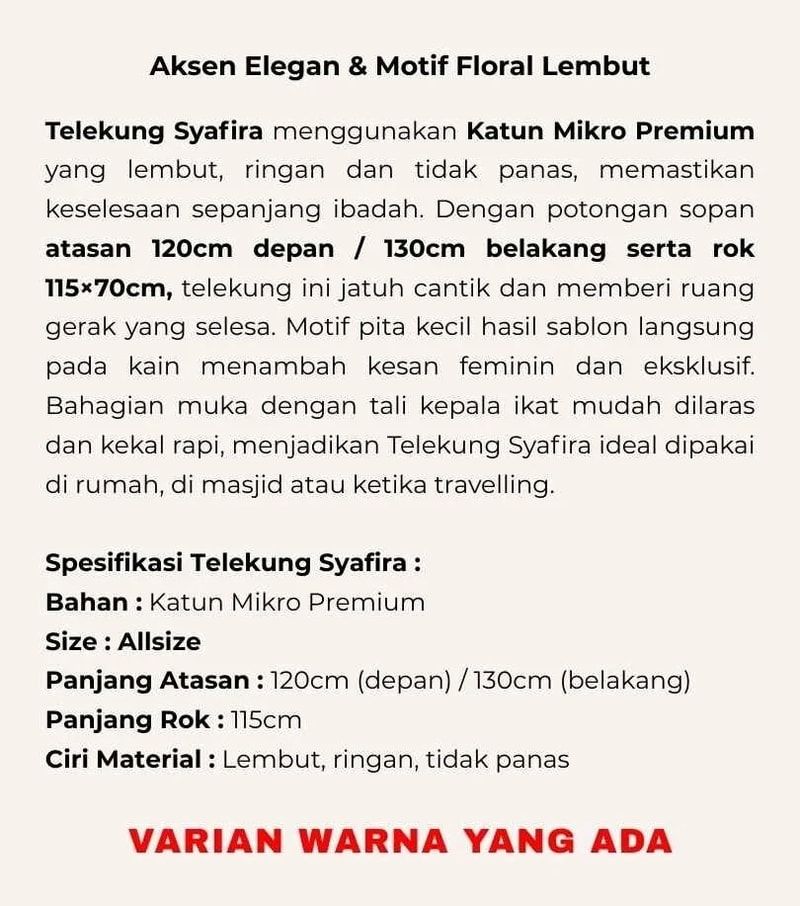 Aksen Elegan & Motif Floral Lembut

Telekung Syafira menggunakan Katun Mikro Premium yang lembut, ringan dan tidak panas, memastikan keselesaan sepanjang ibadah. Dengan potongan sopan atasan 120cm depan / 130cm belakang serta rok 115×70cm, telekung ini jatuh cantik dan memberi ruang gerak yang selesa. Motif pita kecil hasil sablon langsung pada kain menambah kesan feminin dan eksklusif. Bahagian muka dengan tali kepala ikat mudah dilaras dan kekal rapi, menjadikan Telekung Syafira ideal dipakai di rumah, di masjid atau ketika travelling.

Spesifikasi Telekung Syafira :
Bahan : Katun Mikro Premium
Size : Allsize
Panjang Atasan : 120cm (depan) / 130cm (belakang)
Panjang Rok : 115cm
Ciri Material : Lembut, ringan, tidak panas

VARIAN WARNA YANG ADA